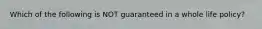 Which of the following is NOT guaranteed in a whole life policy?